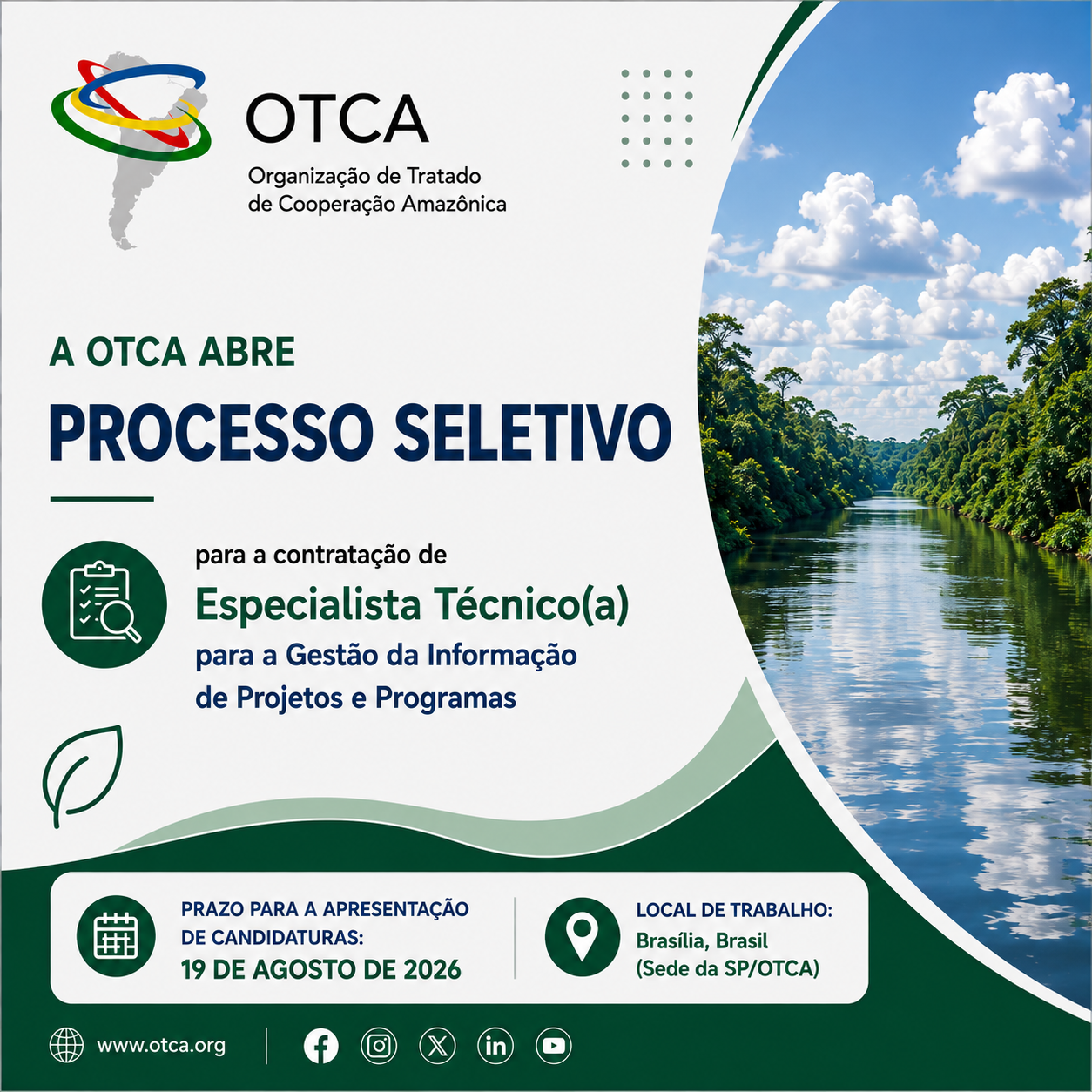 OTCA
Organização de Tratado
de Cooperação Amazônica

A OTCA ABRE
PROCESSO SELETIVO

para a contratação de
Especialista Técnico(a)
para a Gestão da Informação
de Projetos e Programas

PRAZO PARA A APRESENTAÇÃO
DE CANDIDATURAS:
19 DE AGOSTO DE 2026

LOCAL DE TRABALHO:
Brasília, Brasil
(Sede da SP/OTCA)

www.otca.org